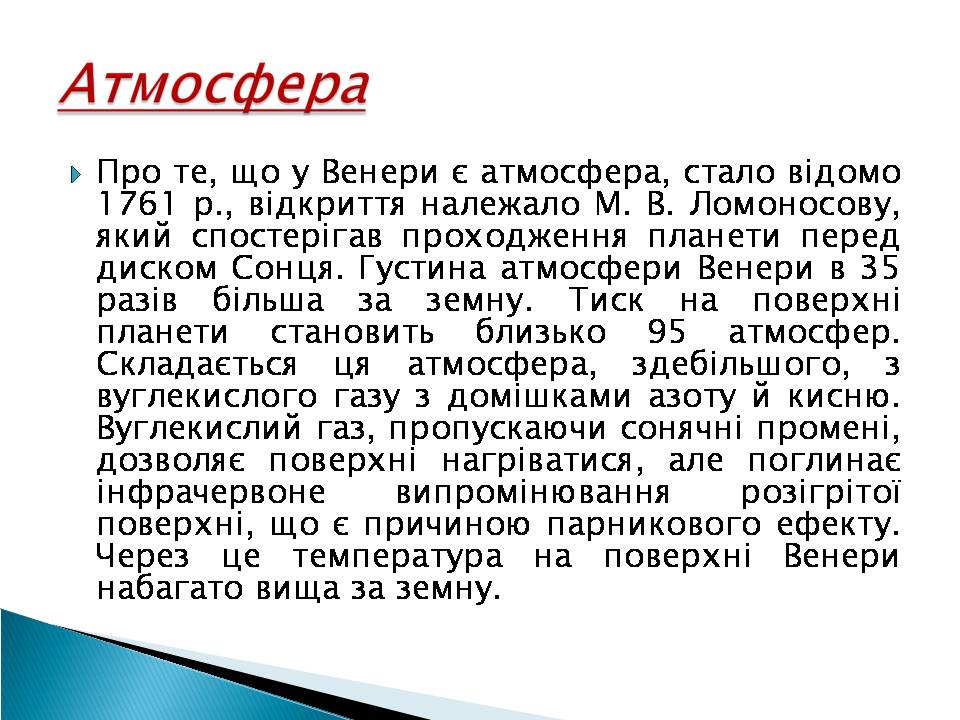 Атмосфера

Про те, що у Венери є атмосфера, стало відомо 1761 р., відкриття належало М. В. Ломоносову, який спостерігав проходження планети перед диском Сонця. Густина атмосфери Венери в 35 разів більша за земну. Тиск на поверхні планети становить близько 95 атмосфер. Складається ця атмосфера, здебільшого, з вуглекислого газу з домішками азоту й кисню. Вуглекислий газ, пропускаючи сонячні промені, дозволяє поверхні нагріватися, але поглинає інфрачервоне випромінювання розігрітої поверхні, що є причиною парникового ефекту. Через це температура на поверхні Венери набагато вища за земну.